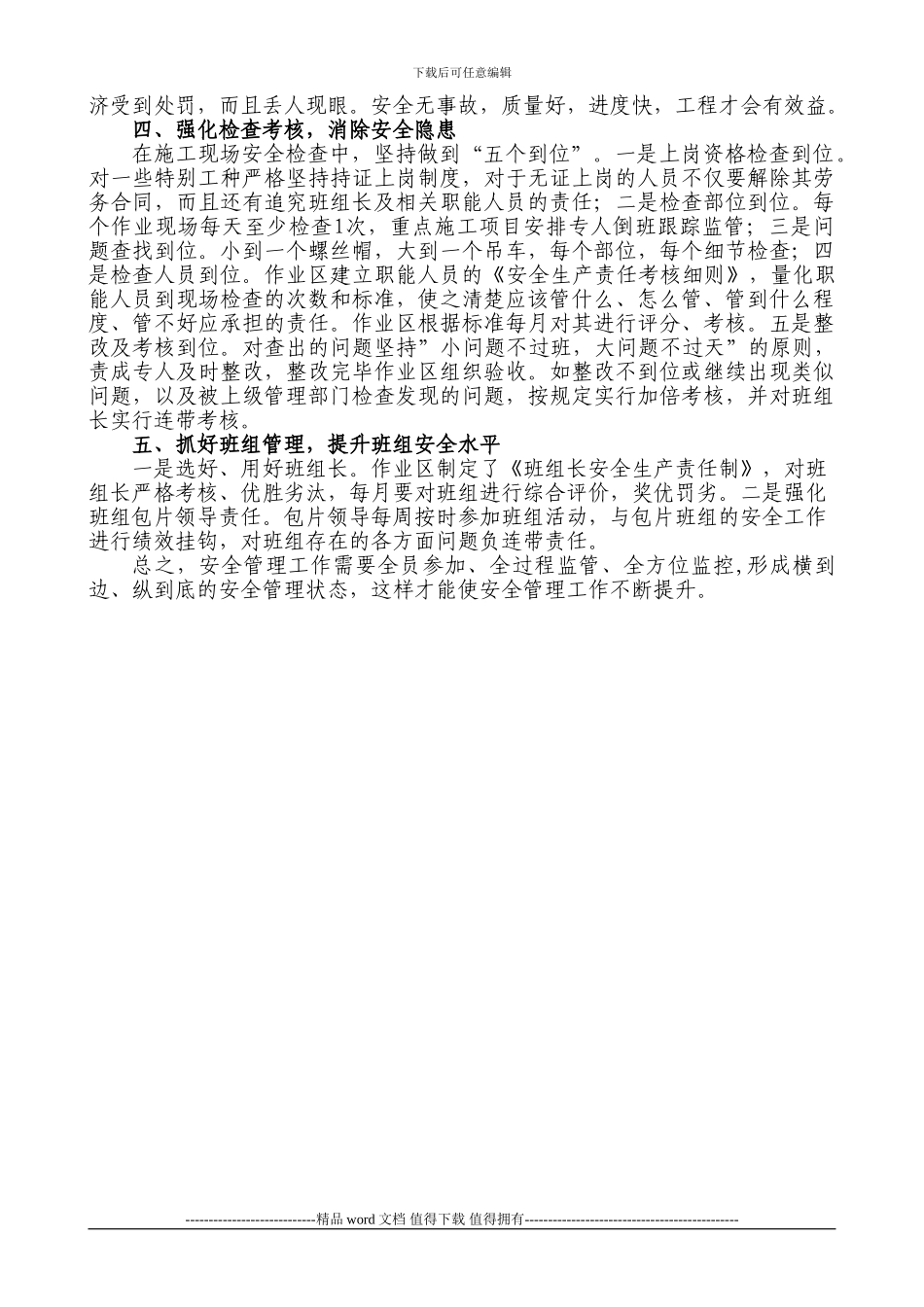 下载后可任意编辑

济受到处罚，而且丢人现眼。安全无事故，质量好，进度快，工程才会有效益。

四、强化检查考核，消除安全隐患

在施工现场安全检查中，坚持做到“五个到位”。一是上岗资格检查到位。对一些特别工种严格坚持持证上岗制度，对于无证上岗的人员不仅要解除其劳务合同，而且还有追究班组长及相关职能人员的责任；二是检查部位到位。每个作业现场每天至少检查1次，重点施工项目安排专人倒班跟踪监管；三是问题查找到位。小到一个螺丝帽，大到一个吊车，每个部位，每个细节检查；四是检查人员到位。作业区建立职能人员的《安全生产责任考核细则》，量化职能人员到现场检查的次数和标准，使之清楚应该管什么、怎么管、管到什么程度、管不好应承担的责任。作业区根据标准每月对其进行评分、考核。五是整改及考核到位。对查出的问题坚持”小问题不过班，大问题不过天”的原则，责成专人及时整改，整改完毕作业区组织验收。如整改不到位或继续出现类似问题，以及被上级管理部门检查发现的问题，按规定实行加倍考核，并对班组长实行连带考核。

五、抓好班组管理，提升班组安全水平

一是选好、用好班组长。作业区制定了《班组长安全生产责任制》，对班组长严格考核、优胜劣汰，每月要对班组进行综合评价，奖优罚劣。二是强化班组包片领导责任。包片领导每周按时参加班组活动，与包片班组的安全工作进行绩效挂钩，对班组存在的各方面问题负连带责任。

总之，安全管理工作需要全员参加、全过程监管、全方位监控,形成横到边、纵到底的安全管理状态，这样才能使安全管理工作不断提升。

----------------------------精品 word 文档 值得下载 值得拥有----------------------------------------------